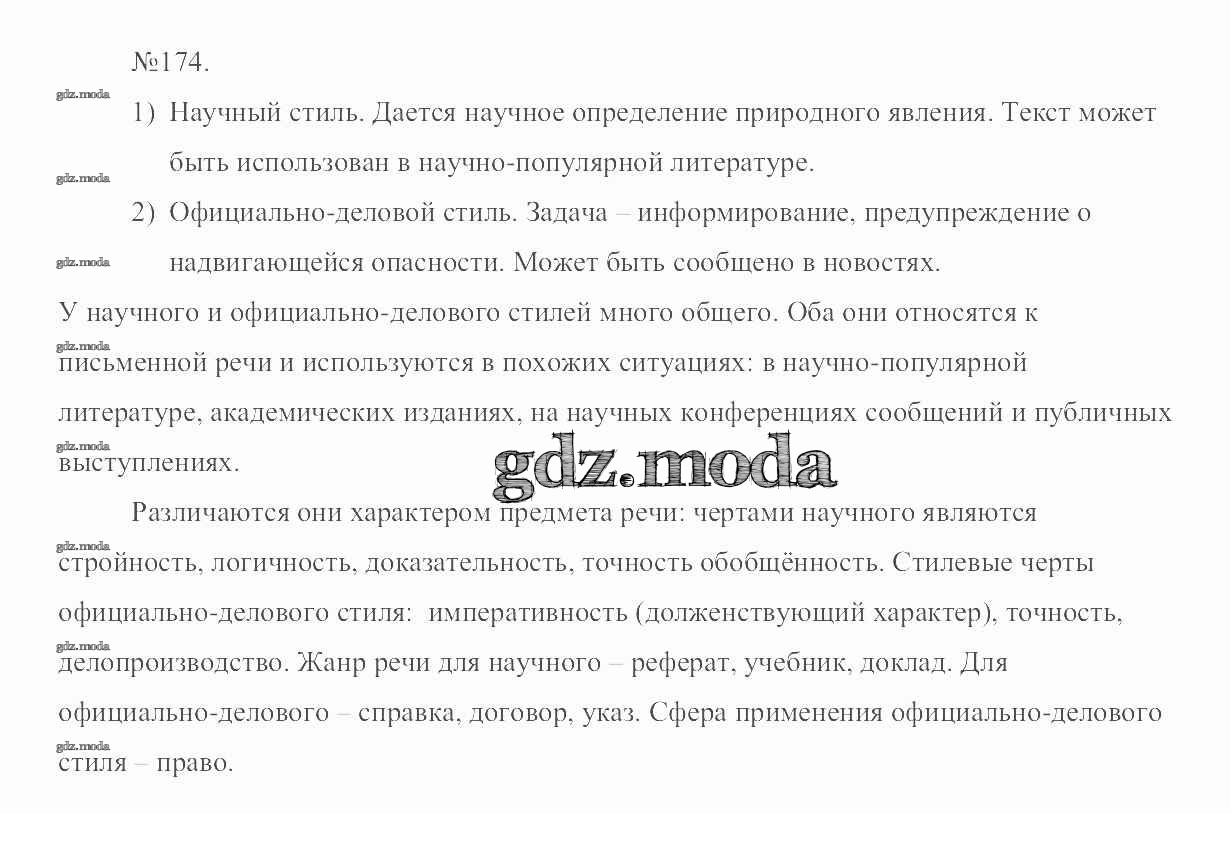 №174.

gdz.moda

1) Научный стиль. Дается научное определение природного явления. Текст может быть использован в научно-популярной литературе.

gdz.moda

2) Официально-деловой стиль. Задача – информирование, предупреждение о надвигающейся опасности. Может быть сообщено в новостях.

gdz.moda

У научного и официально-делового стилей много общего. Оба они относятся к письменной речи и используются в похожих ситуациях: в научно-популярной литературе, академических изданиях, на научных конференциях сообщений и публичных выступлениях.

gdz.moda

gdz.moda

gdz.moda

Различаются они характером предмета речи: чертами научного являются стройность, логичность, доказательность, точность обобщённость. Стилевые черты официально-делового стиля: императивность (долженствующий характер), точность, делопроизводство. Жанр речи для научного – реферат, учебник, доклад. Для официально-делового – справка, договор, указ. Сфера применения официально-делового стиля – право.

gdz.moda

gdz.moda

gdz.moda